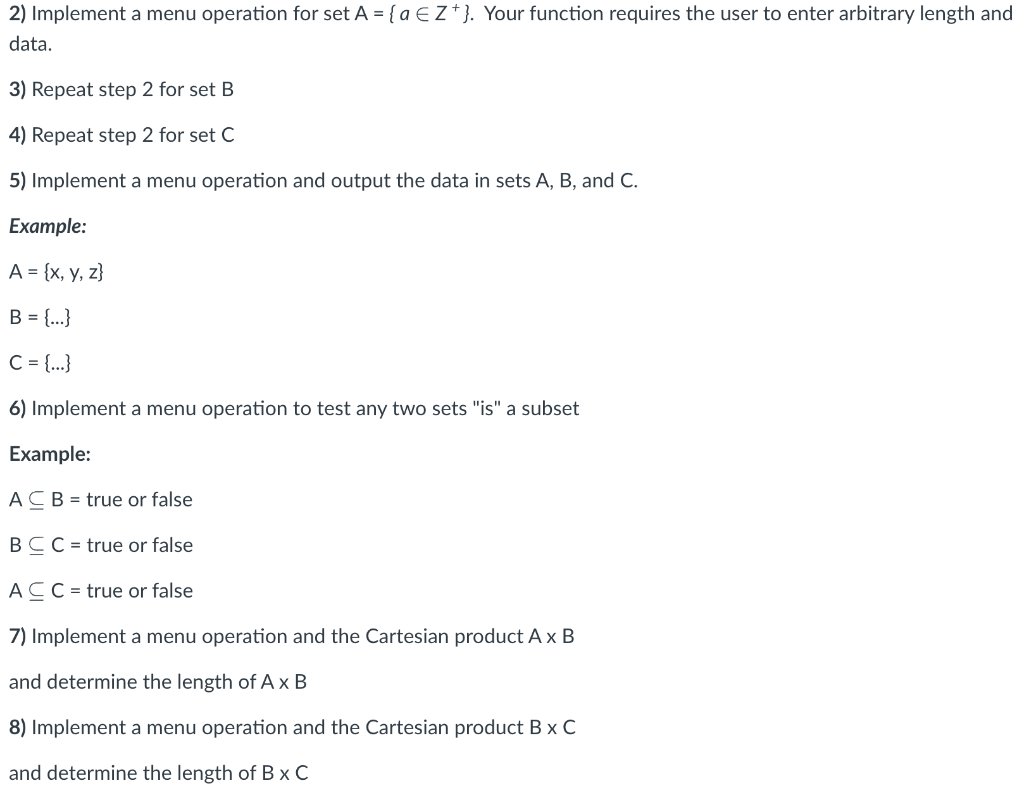 2) Implement a menu operation for set A = $\{ a \in Z^+ \}$. Your function requires the user to enter arbitrary length and data.

3) Repeat step 2 for set B

4) Repeat step 2 for set C

5) Implement a menu operation and output the data in sets A, B, and C.

Example:

A = {x, y, z}

B = {...}

C = {...}

6) Implement a menu operation to test any two sets "is" a subset

Example:

A $\subseteq$ B = true or false

B $\subseteq$ C = true or false

A $\subseteq$ C = true or false

7) Implement a menu operation and the Cartesian product A x B

and determine the length of A x B

8) Implement a menu operation and the Cartesian product B x C

and determine the length of B x C